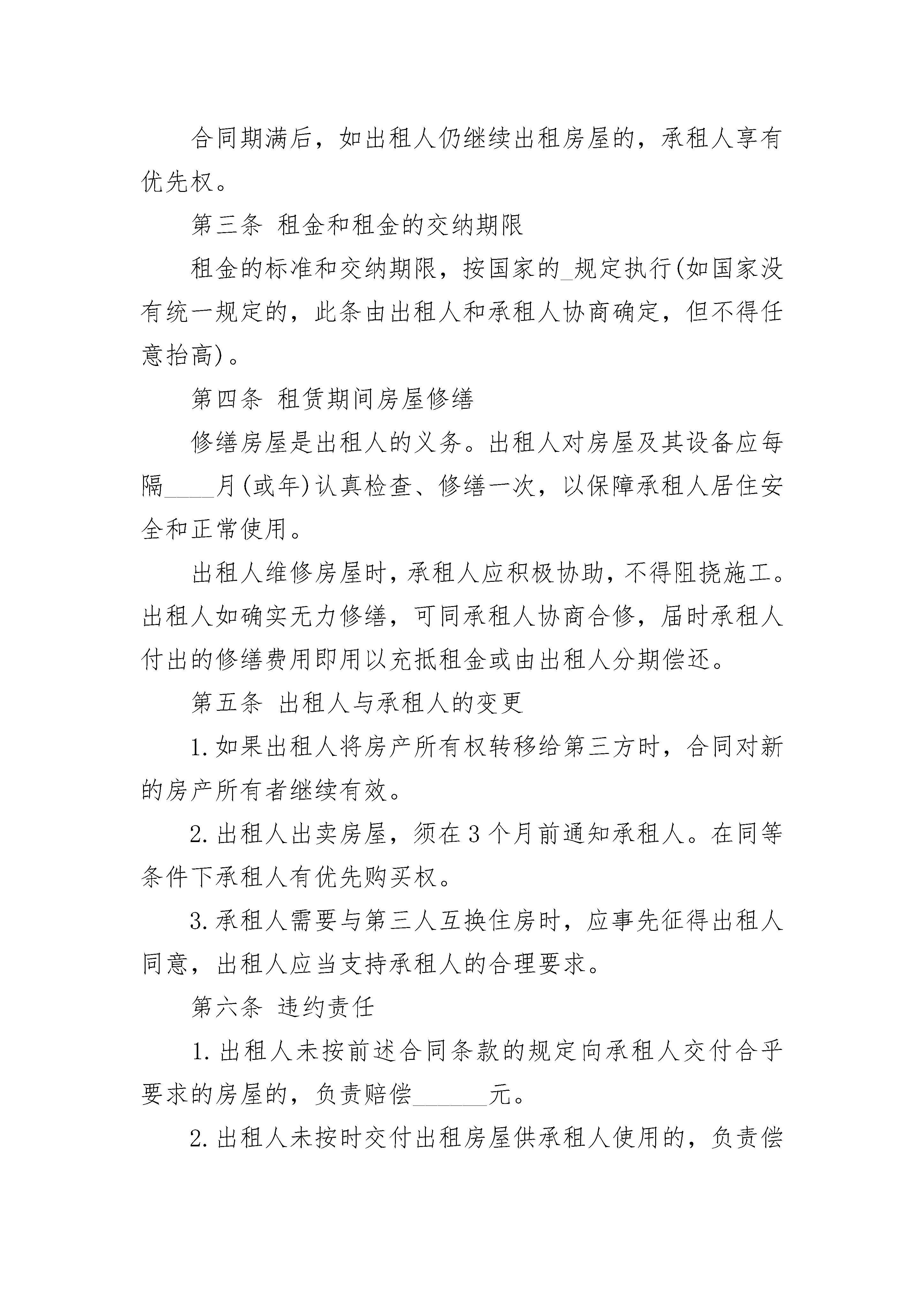 合同期满后，如出租人仍继续出租房屋的，承租人享有优先权。

第三条 租金和租金的交纳期限

租金的标准和交纳期限，按国家的_规定执行(如国家没有统一规定的，此条由出租人和承租人协商确定，但不得任意抬高)。

第四条 租赁期间房屋修缮

修缮房屋是出租人的义务。出租人对房屋及其设备应每隔____月(或年)认真检查、修缮一次，以保障承租人居住安全和正常使用。

出租人维修房屋时，承租人应积极协助，不得阻挠施工。出租人如确实无力修缮，可同承租人协商合修，届时承租人付出的修缮费用即用以充抵租金或由出租人分期偿还。

第五条 出租人与承租人的变更

1.如果出租人将房产所有权转移给第三方时，合同对新的房产所有者继续有效。

2.出租人出卖房屋，须在3个月前通知承租人。在同等条件下承租人有优先购买权。

3.承租人需要与第三人互换住房时，应事先征得出租人同意，出租人应当支持承租人的合理要求。

第六条 违约责任

1.出租人未按前述合同条款的规定向承租人交付合乎要求的房屋的，负责赔偿______元。

2.出租人未按时交付出租房屋供承租人使用的，负责偿